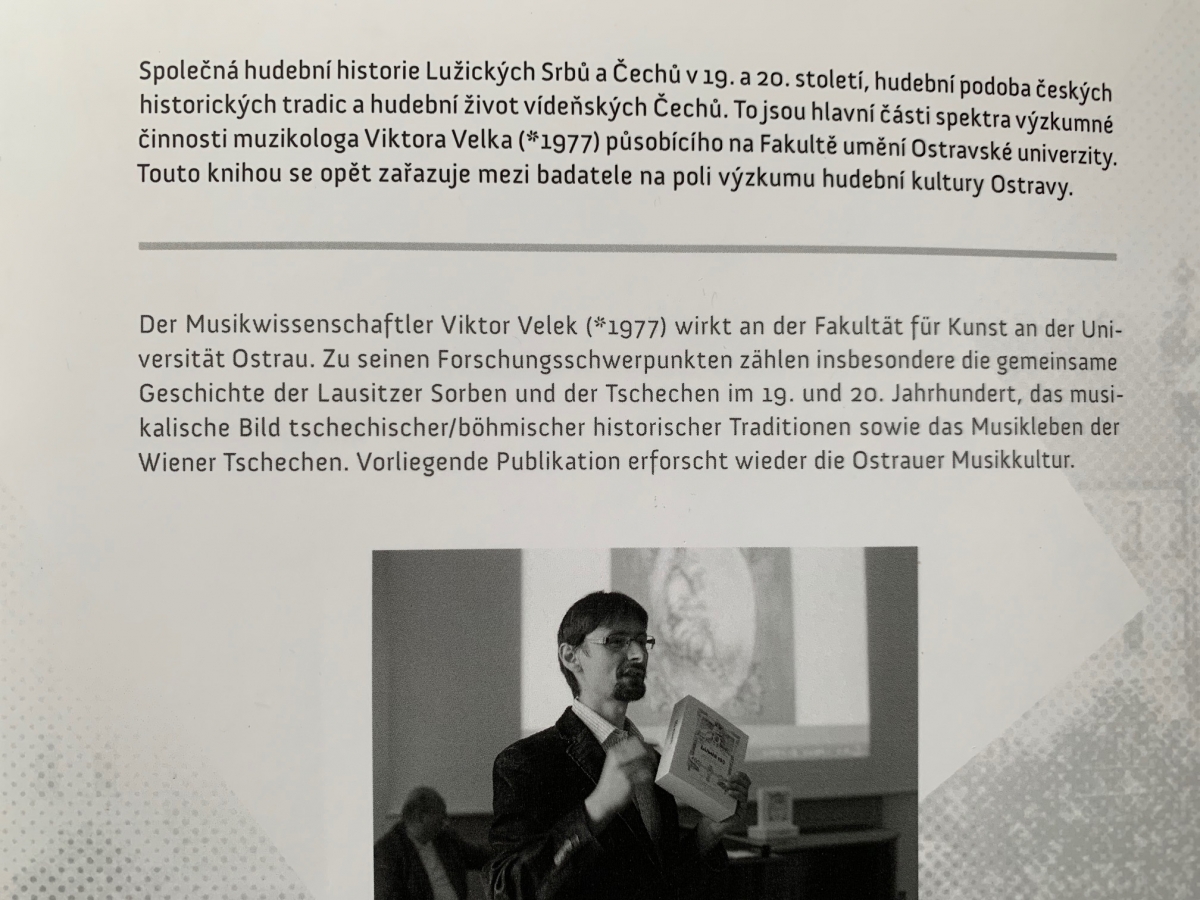 Společná hudební historie Lužických Srbů a Čechů v 19. a 20. století, hudební podoba českých historických tradic a hudební život vídeňských Čechů. To jsou hlavní části spektra výzkumné činnosti muzikologa Viktora Velka (*1977) působícího na Fakultě umění Ostravské univerzity. Touto knihou se opět zařazuje mezi badatele na poli výzkumu hudební kultury Ostravy.

Der Musikwissenschaftler Viktor Velek (*1977) wirkt an der Fakultät für Kunst an der Universität Ostrau. Zu seinen Forschungsschwerpunkten zählen insbesondere die gemeinsame Geschichte der Lausitzer Sorben und der Tschechen im 19. und 20. Jahrhundert, das musikalische Bild tschechischer/böhmischer historischer Traditionen sowie das Musikleben der Wiener Tschechen. Vorliegende Publikation erforscht wieder die Ostrauer Musikkultur.